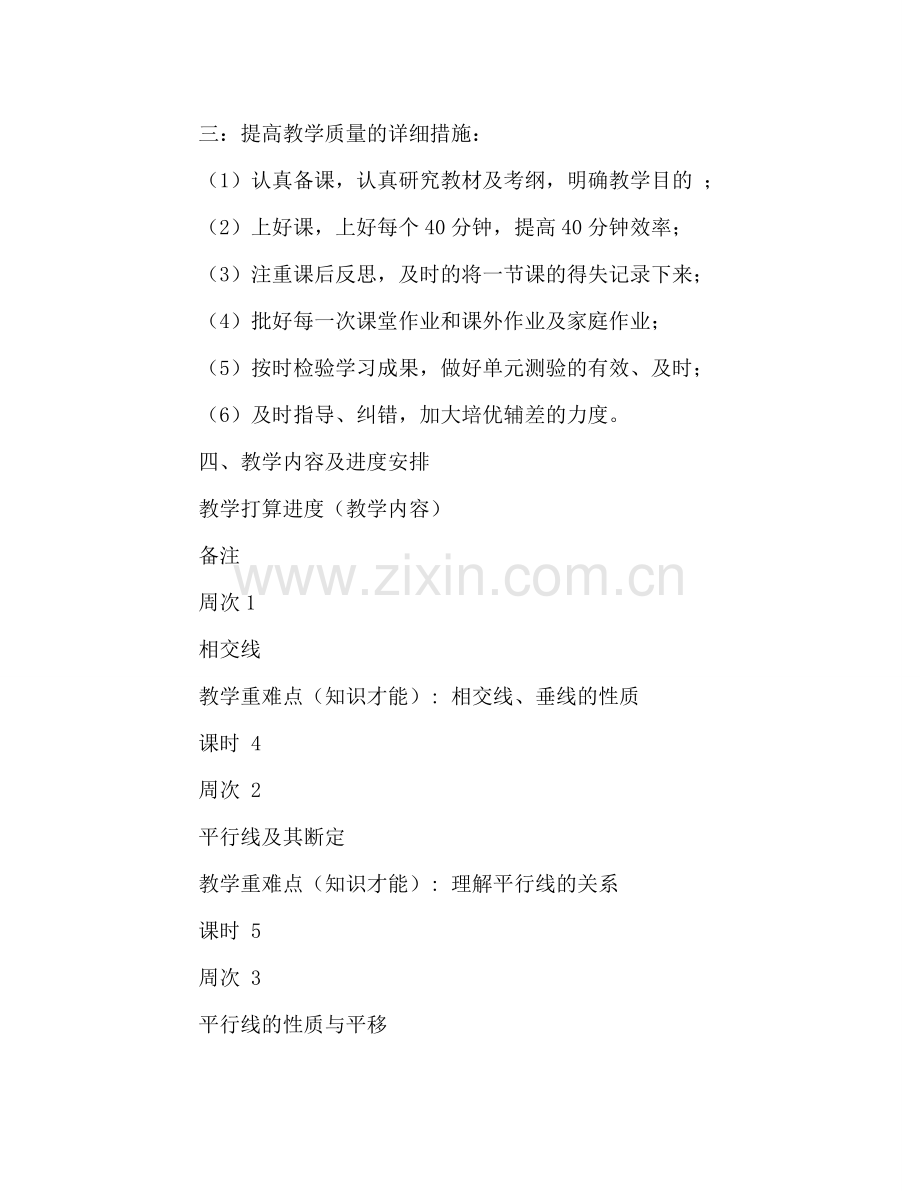 三：提高教学质量的详细措施：

（1）认真备课，认真研究教材及考纲，明确教学目的 ；

（2）上好课，上好每个 40 分钟，提高 40 分钟效率；

（3）注重课后反思，及时的将一节课的得失记录下来；

（4）批好每一次课堂作业和课外作业及家庭作业；

（5）按时检验学习成果，做好单元测验的有效、及时；

（6）及时指导、纠错，加大培优辅差的力度。

四、教学内容及进度安排

教学打算进度（教学内容）

备注

www.zixin.com.cn

周次 1

相交线

教学重难点（知识才能）：相交线、垂线的性质

课时 4

周次 2

平行线及其断定

教学重难点（知识才能）：理解平行线的关系

课时 5

周次 3

平行线的性质与平移